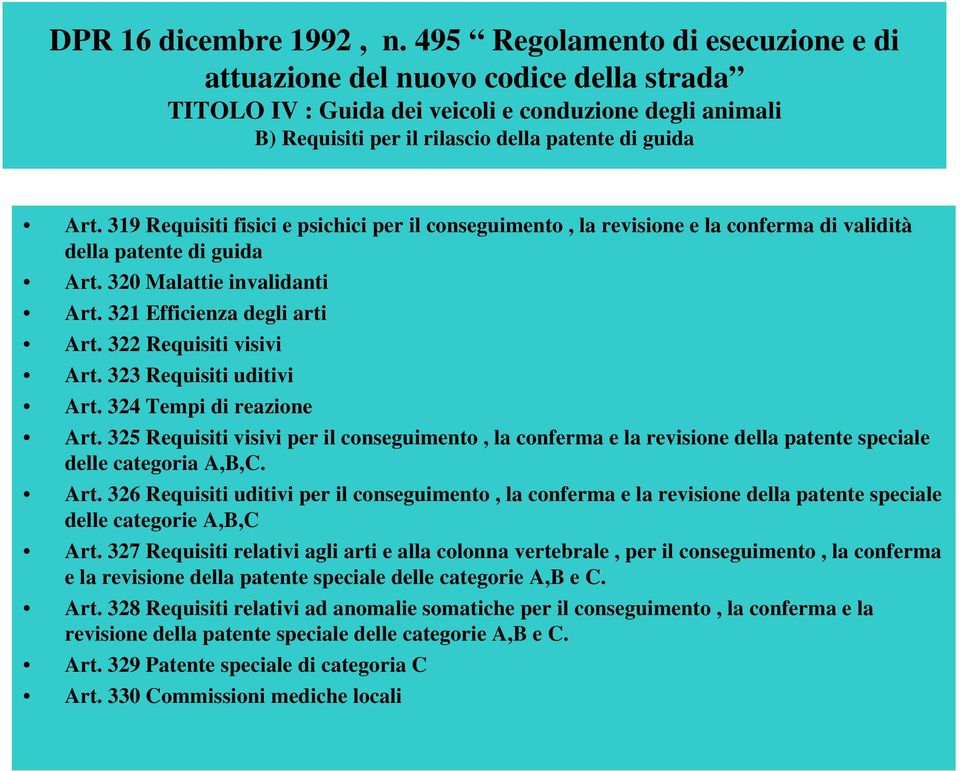 DPR 16 dicembre 1992 , n. 495 “ Regolamento di esecuzione e di attuazione del nuovo codice della strada”
TITOLO IV : Guida dei veicoli e conduzione degli animali
B) Requisiti per il rilascio della patente di guida

• Art. 319 Requisiti fisici e psichici per il conseguimento , la revisione e la conferma di validità della patente di guida
• Art. 320 Malattie invalidanti
• Art. 321 Efficienza degli arti
• Art. 322 Requisiti visivi
• Art. 323 Requisiti uditivi
• Art. 324 Tempi di reazione
• Art. 325 Requisiti visivi per il conseguimento , la conferma e la revisione della patente speciale delle categoria A,B,C.
• Art. 326 Requisiti uditivi per il conseguimento , la conferma e la revisione della patente speciale delle categorie A,B,C
• Art. 327 Requisiti relativi agli arti e alla colonna vertebrale , per il conseguimento , la conferma e la revisione della patente speciale delle categorie A,B e C.
• Art. 328 Requisiti relativi ad anomalie somatiche per il conseguimento , la conferma e la revisione della patente speciale delle categorie A,B e C.
• Art. 329 Patente speciale di categoria C
• Art. 330 Commissioni mediche locali